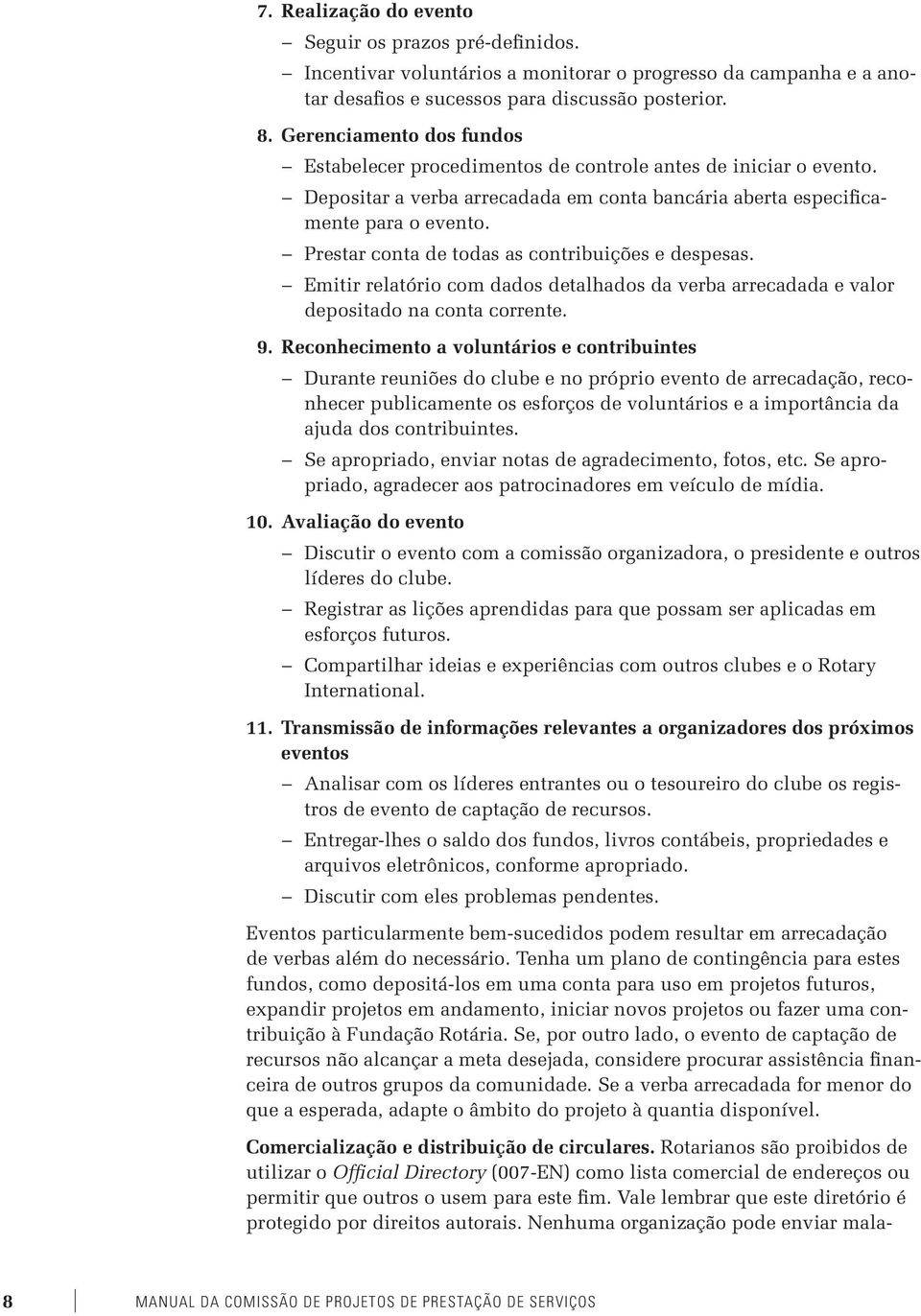 7. Realização do evento

– Seguir os prazos pré-definidos.

– Incentivar voluntários a monitorar o progresso da campanha e a anotar desafios e sucessos para discussão posterior.

8. Gerenciamento dos fundos

– Estabelecer procedimentos de controle antes de iniciar o evento.

– Depositar a verba arrecadada em conta bancária aberta especificamente para o evento.

– Prestar conta de todas as contribuições e despesas.

– Emitir relatório com dados detalhados da verba arrecadada e valor depositado na conta corrente.

9. Reconhecimento a voluntários e contribuintes

– Durante reuniões do clube e no próprio evento de arrecadação, reconhecer publicamente os esforços de voluntários e a importância da ajuda dos contribuintes.

– Se apropriado, enviar notas de agradecimento, fotos, etc. Se apropriado, agradecer aos patrocinadores em veículo de mídia.

10. Avaliação do evento

– Discutir o evento com a comissão organizadora, o presidente e outros líderes do clube.

– Registrar as lições aprendidas para que possam ser aplicadas em esforços futuros.

– Compartilhar ideias e experiências com outros clubes e o Rotary International.

11. Transmissão de informações relevantes a organizadores dos próximos eventos

– Analisar com os líderes entrantes ou o tesoureiro do clube os registros de evento de captação de recursos.

– Entregar-lhes o saldo dos fundos, livros contábeis, propriedades e arquivos eletrônicos, conforme apropriado.

– Discutir com eles problemas pendentes.

Eventos particularmente bem-sucedidos podem resultar em arrecadação de verbas além do necessário. Tenha um plano de contingência para estes fundos, como depositá-los em uma conta para uso em projetos futuros, expandir projetos em andamento, iniciar novos projetos ou fazer uma contribuição à Fundação Rotária. Se, por outro lado, o evento de captação de recursos não alcançar a meta desejada, considere procurar assistência financeira de outros grupos da comunidade. Se a verba arrecadada for menor do que a esperada, adapte o âmbito do projeto à quantia disponível.

Comercialização e distribuição de circulares. Rotarianos são proibidos de utilizar o Official Directory (007-EN) como lista comercial de endereços ou permitir que outros o usem para este fim. Vale lembrar que este diretório é protegido por direitos autorais. Nenhuma organização pode enviar mala-

8 MANUAL DA COMISSÃO DE PROJETOS DE PRESTAÇÃO DE SERVIÇOS